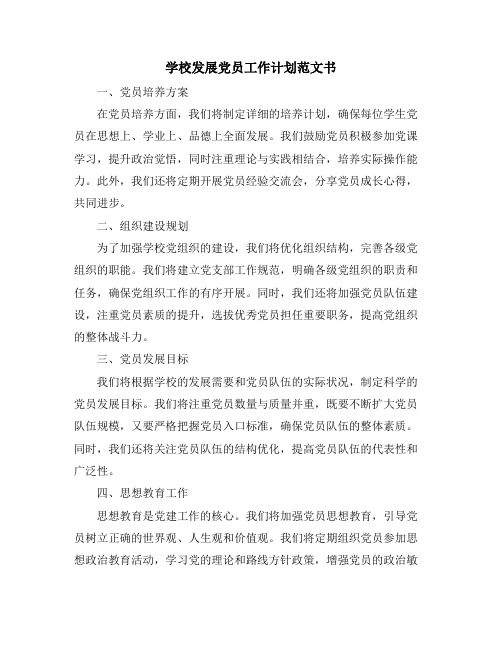 学校发展党员工作计划范文书

一、党员培养方案

在党员培养方面，我们将制定详细的培养计划，确保每位学生党员在思想上、学业上、品德上全面发展。我们鼓励党员积极参加党课学习，提升政治觉悟，同时注重理论与实践相结合，培养实际操作能力。此外，我们还将定期开展党员经验交流会，分享党员成长心得，共同进步。

二、组织建设规划

为了加强学校党组织的建设，我们将优化组织结构，完善各级党组织的职能。我们将建立党支部工作规范，明确各级党组织的职责和任务，确保党组织工作的有序开展。同时，我们还将加强党员队伍建设，注重党员素质的提升，选拔优秀党员担任重要职务，提高党组织的整体战斗力。

三、党员发展目标

我们将根据学校的发展需要和党员队伍的实际状况，制定科学的党员发展目标。我们将注重党员数量与质量并重，既要不断扩大党员队伍规模，又要严格把握党员入口标准，确保党员队伍的整体素质。同时，我们还将关注党员队伍的结构优化，提高党员队伍的代表性和广泛性。

四、思想教育工作

思想教育是党建工作的核心。我们将加强党员思想教育，引导党员树立正确的世界观、人生观和价值观。我们将定期组织党员参加思想政治教育活动，学习党的理论和路线方针政策，增强党员的政治敏